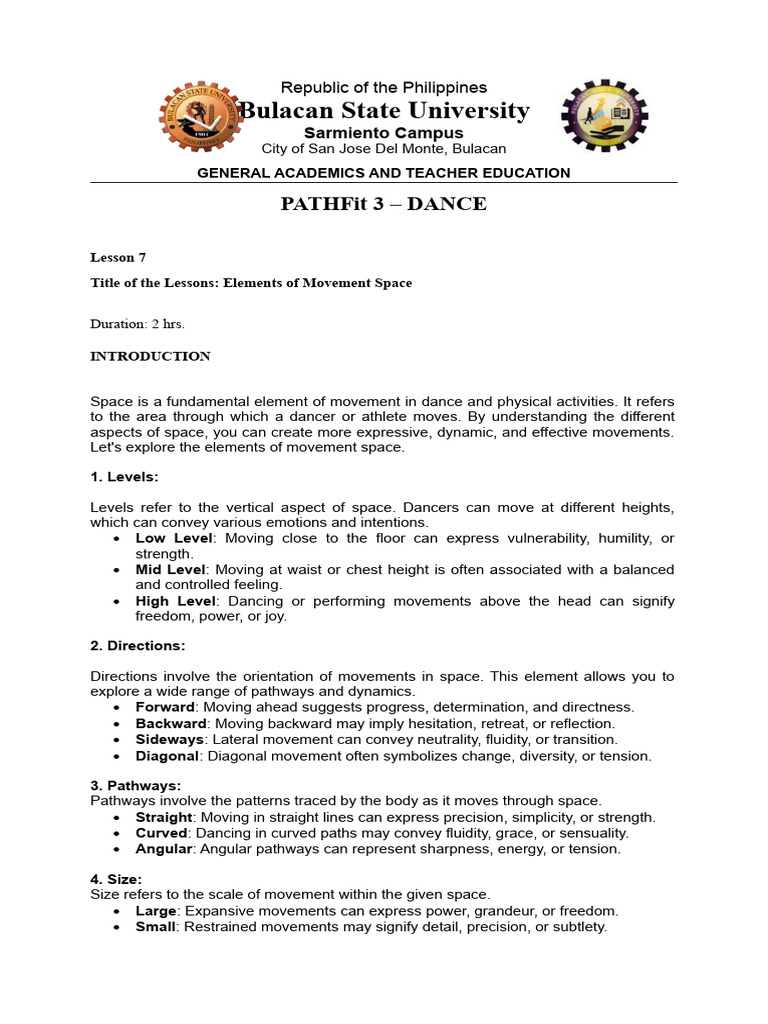 Republic of the Philippines
Bulacan State University
Sarmiento Campus
City of San Jose Del Monte, Bulacan
GENERAL ACADEMICS AND TEACHER EDUCATION

PATHFit 3 – DANCE

Lesson 7

Title of the Lessons: Elements of Movement Space

Duration: 2 hrs.

INTRODUCTION

Space is a fundamental element of movement in dance and physical activities. It refers to the area through which a dancer or athlete moves. By understanding the different aspects of space, you can create more expressive, dynamic, and effective movements. Let's explore the elements of movement space.

1. Levels:

Levels refer to the vertical aspect of space. Dancers can move at different heights, which can convey various emotions and intentions.
• Low Level: Moving close to the floor can express vulnerability, humility, or strength.
• Mid Level: Moving at waist or chest height is often associated with a balanced and controlled feeling.
• High Level: Dancing or performing movements above the head can signify freedom, power, or joy.

2. Directions:

Directions involve the orientation of movements in space. This element allows you to explore a wide range of pathways and dynamics.
• Forward: Moving ahead suggests progress, determination, and directness.
• Backward: Moving backward may imply hesitation, retreat, or reflection.
• Sideways: Lateral movement can convey neutrality, fluidity, or transition.
• Diagonal: Diagonal movement often symbolizes change, diversity, or tension.

3. Pathways:
Pathways involve the patterns traced by the body as it moves through space.
• Straight: Moving in straight lines can express precision, simplicity, or strength.
• Curved: Dancing in curved paths may convey fluidity, grace, or sensuality.
• Angular: Angular pathways can represent sharpness, energy, or tension.

4. Size:
Size refers to the scale of movement within the given space.
• Large: Expansive movements can express power, grandeur, or freedom.
• Small: Restrained movements may signify detail, precision, or subtlety.